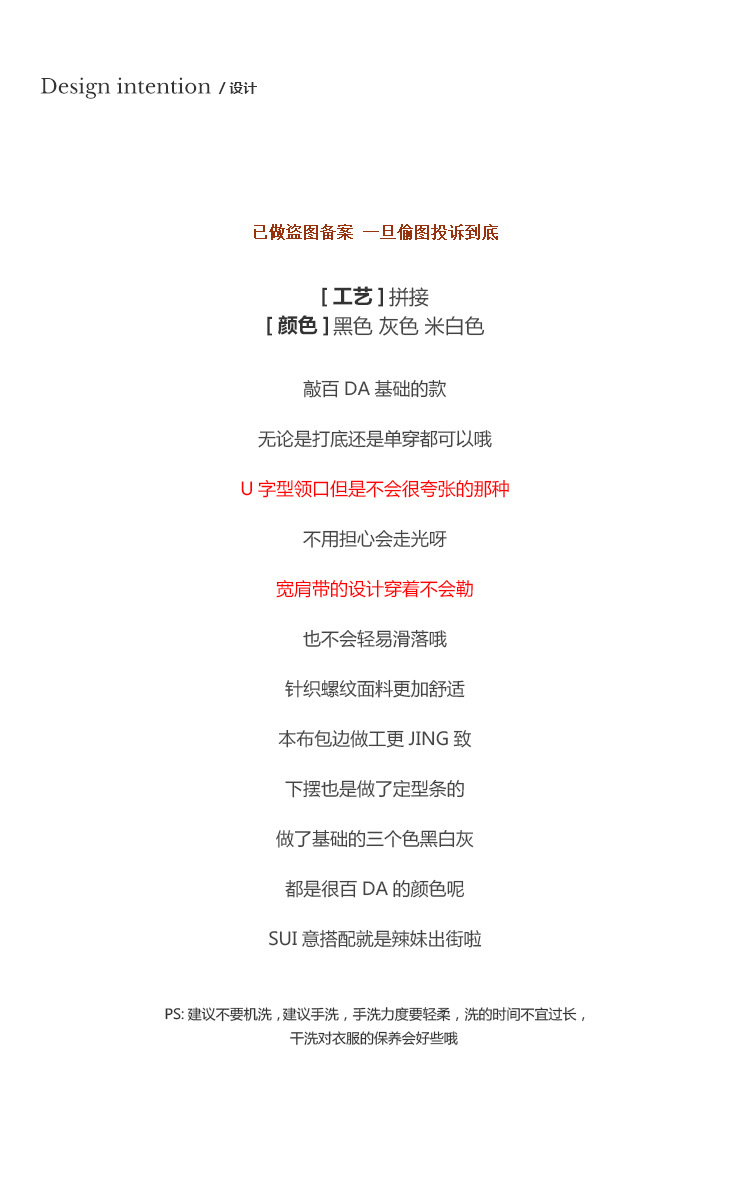 Design intention / 设计

已做盗图备案 一旦偷图投诉到底

[ 工艺 ] 拼接
[ 颜色 ] 黑色 灰色 米白色

敲百 DA 基础的款

无论是打底还是单穿都可以哦

U 字型领口但是不会很夸张的那种

不用担心会走光呀

宽肩带的设计穿着不会勒

也不会轻易滑落哦

针织螺纹面料更加舒适

本布包边做工更 JING 致

下摆也是做了定型条的

做了基础的三个色黑白灰

都是很百 DA 的颜色呢

SUI 意搭配就是辣妹出街啦

PS: 建议不要机洗，建议手洗，手洗力度要轻柔，洗的时间不宜过长，干洗对衣服的保养会好些哦